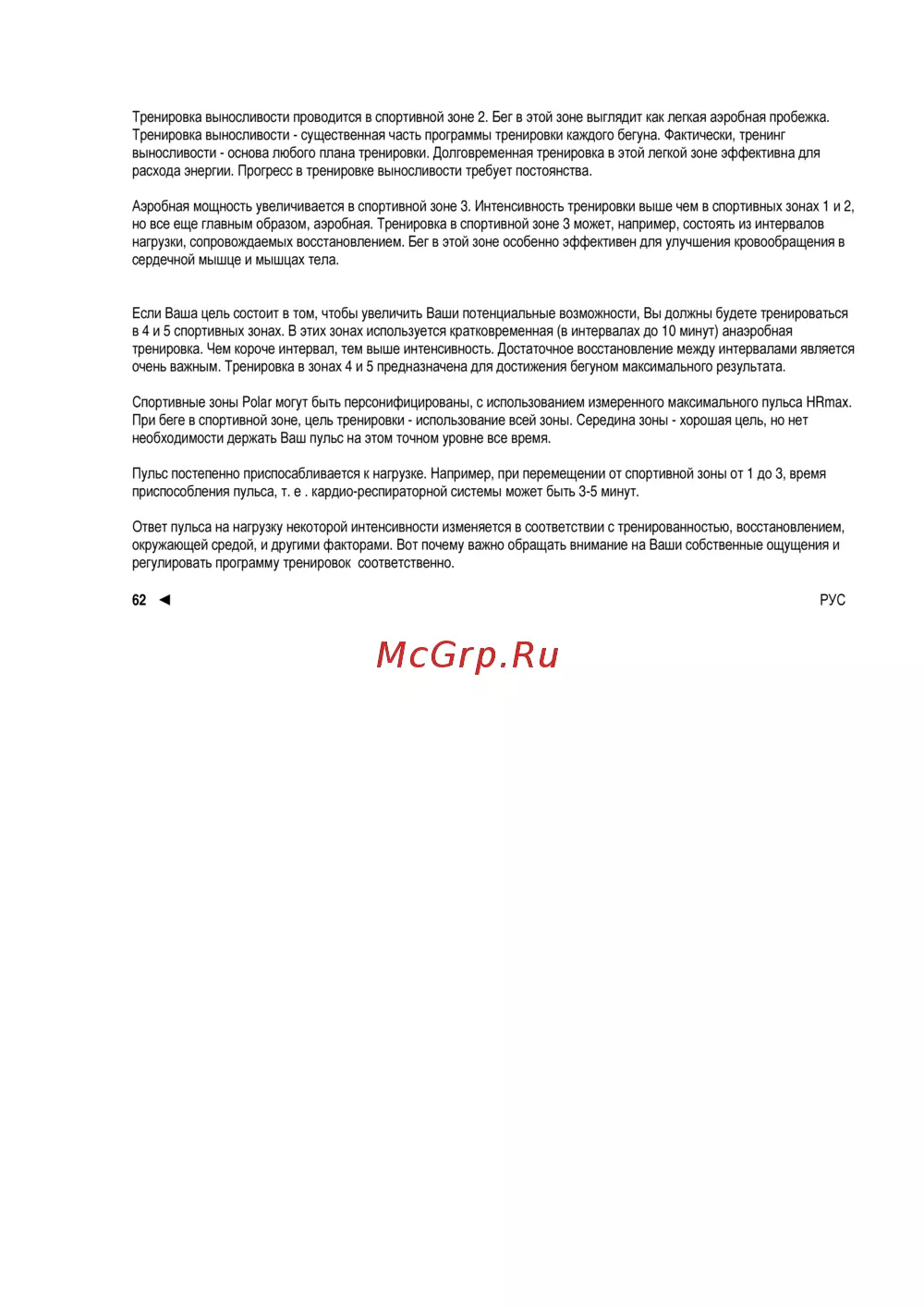 Тренировка выносливости проводится в спортивной зоне 2. Бег в этой зоне выглядит как легкая аэробная пробежка. Тренировка выносливости - существенная часть программы тренировки каждого бегуна. Фактически, тренинг выносливости - основа любого плана тренировки. Долговременная тренировка в этой легкой зоне эффективна для расхода энергии. Прогресс в тренировке выносливости требует постоянства.

Аэробная мощность увеличивается в спортивной зоне 3. Интенсивность тренировки выше чем в спортивных зонах 1 и 2, но все еще главным образом, аэробная. Тренировка в спортивной зоне 3 может, например, состоять из интервалов нагрузки, сопровождаемых восстановлением. Бег в этой зоне особенно эффективен для улучшения кровообращения в сердечной мышце и мышцах тела.

Если Ваша цель состоит в том, чтобы увеличить Ваши потенциальные возможности, Вы должны будете тренироваться в 4 и 5 спортивных зонах. В этих зонах используется кратковременная (в интервалах до 10 минут) анаэробная тренировка. Чем короче интервал, тем выше интенсивность. Достаточное восстановление между интервалами является очень важным. Тренировка в зонах 4 и 5 предназначена для достижения бегуном максимального результата.

Спортивные зоны Polar могут быть персонифицированы, с использованием измеренного максимального пульса HRmax. При беге в спортивной зоне, цель тренировки - использование всей зоны. Середина зоны - хорошая цель, но нет необходимости держать Ваш пульс на этом точном уровне все время.

Пульс постепенно приспосабливается к нагрузке. Например, при перемещении от спортивной зоны от 1 до 3, время приспособления пульса, т. е . кардио-респираторной системы может быть 3-5 минут.

Ответ пульса на нагрузку некоторой интенсивности изменяется в соответствии с тренированностью, восстановлением, окружающей средой, и другими факторами. Вот почему важно обращать внимание на Ваши собственные ощущения и регулировать программу тренировок соответственно.

62 ◄

РУС

McGrp.Ru